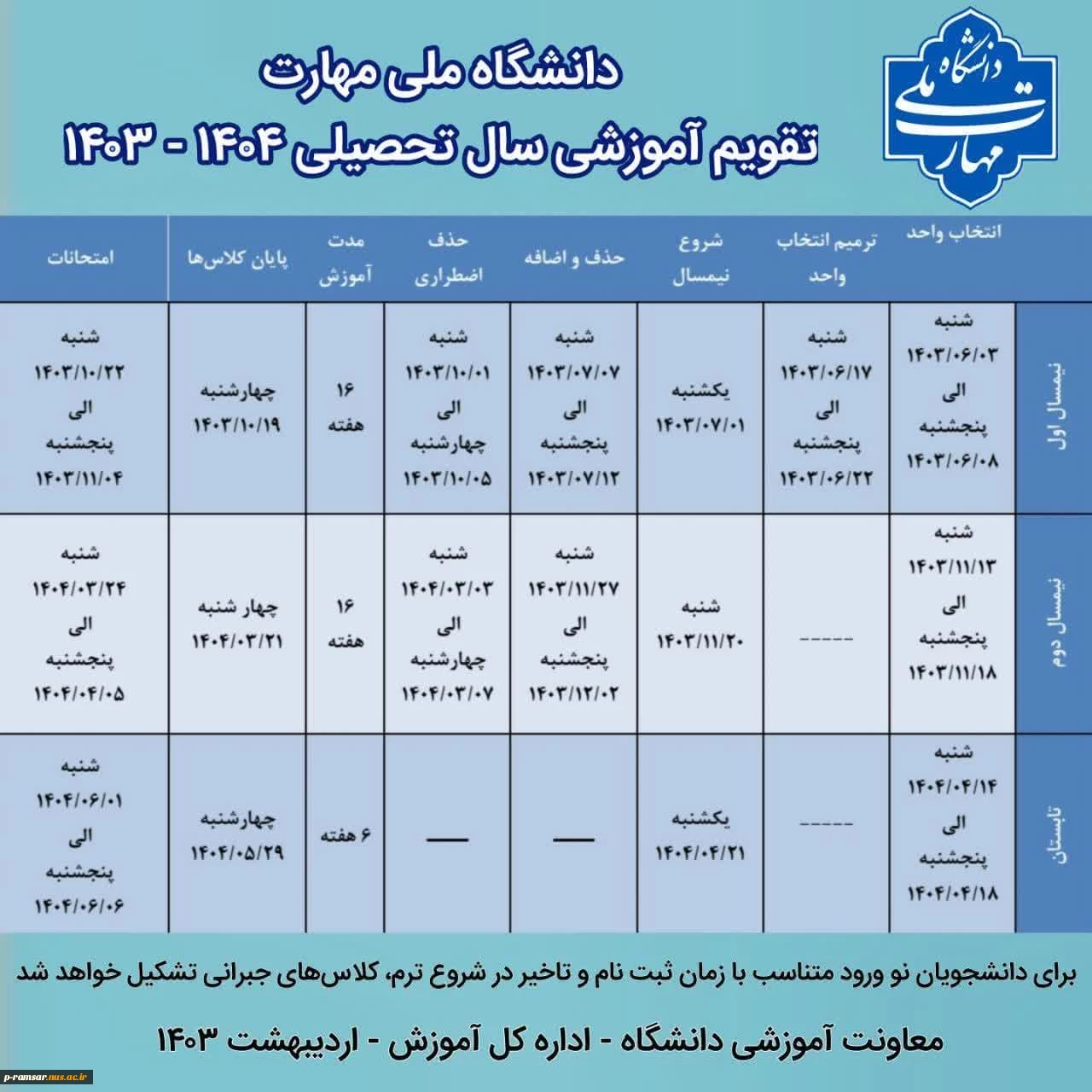 دانشگاه ملی مهارت

دانشگاه ملی مهارت
تقویم آموزشی سال تحصیلی ۱۴۰۴ - ۱۴۰۳

| | انتخاب واحد | ترمیم انتخاب واحد | شروع نیمسال | حذف و اضافه | حذف اضطراری | مدت آموزش | پایان کلاس‌ها | امتحانات |
|---|---|---|---|---|---|---|---|---|
| نیمسال اول | شنبه ۱۴۰۳/۰۶/۰۳ الی پنجشنبه ۱۴۰۳/۰۶/۰۸ | شنبه ۱۴۰۳/۰۶/۱۷ الی پنجشنبه ۱۴۰۳/۰۶/۲۲ | یکشنبه ۱۴۰۳/۰۷/۰۱ | شنبه ۱۴۰۳/۰۷/۰۷ الی پنجشنبه ۱۴۰۳/۰۷/۱۲ | شنبه ۱۴۰۳/۱۰/۰۱ الی چهارشنبه ۱۴۰۳/۱۰/۰۵ | ۱۶ هفته | چهارشنبه ۱۴۰۳/۱۰/۱۹ | شنبه ۱۴۰۳/۱۰/۲۲ الی پنجشنبه ۱۴۰۳/۱۱/۰۴ |
| نیمسال دوم | شنبه ۱۴۰۳/۱۱/۱۳ الی پنجشنبه ۱۴۰۳/۱۱/۱۸ | ----- | شنبه ۱۴۰۳/۱۱/۲۰ | شنبه ۱۴۰۳/۱۱/۲۷ الی پنجشنبه ۱۴۰۳/۱۲/۰۲ | شنبه ۱۴۰۴/۰۳/۰۳ الی چهارشنبه ۱۴۰۴/۰۳/۰۷ | ۱۶ هفته | چهار شنبه ۱۴۰۴/۰۳/۲۱ | شنبه ۱۴۰۴/۰۳/۲۴ الی پنجشنبه ۱۴۰۴/۰۴/۰۵ |
| تابستان | شنبه ۱۴۰۴/۰۴/۱۴ الی پنجشنبه ۱۴۰۴/۰۴/۱۸ | ----- | یکشنبه ۱۴۰۴/۰۴/۲۱ | — | — | ۶ هفته | چهارشنبه ۱۴۰۴/۰۵/۲۹ | شنبه ۱۴۰۴/۰۶/۰۱ الی پنجشنبه ۱۴۰۴/۰۶/۰۶ |

برای دانشجویان نو ورود متناسب با زمان ثبت نام و تاخیر در شروع ترم، کلاس‌های جبرانی تشکیل خواهد شد

معاونت آموزشی دانشگاه - اداره کل آموزش - اردیبهشت ۱۴۰۳

p-ramsar.nus.ac.ir